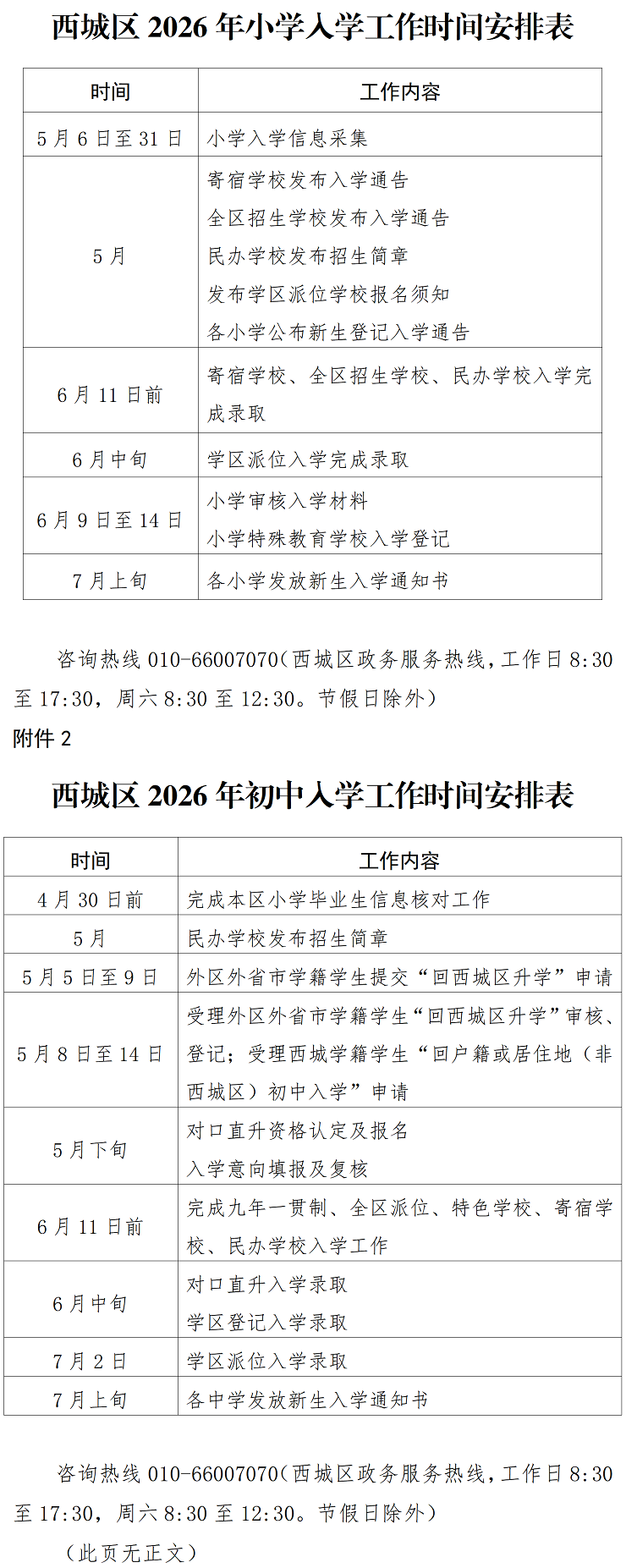 西城区 2026 年小学入学工作时间安排表

| 时间 | 工作内容 |
|---|---|
| 5 月 6 日至 31 日 | 小学入学信息采集 |
| 5 月 | 寄宿学校发布入学通告<br>全区招生学校发布入学通告<br>民办学校发布招生简章<br>发布学区派位学校报名须知<br>各小学公布新生登记入学通告 |
| 6 月 11 日前 | 寄宿学校、全区招生学校、民办学校入学完成录取 |
| 6 月中旬 | 学区派位入学完成录取 |
| 6 月 9 日至 14 日 | 小学审核入学材料<br>小学特殊教育学校入学登记 |
| 7 月上旬 | 各小学发放新生入学通知书 |

咨询热线 010-66007070（西城区政务服务热线，工作日 8:30 至 17:30，周六 8:30 至 12:30。节假日除外）

附件 2

西城区 2026 年初中入学工作时间安排表

| 时间 | 工作内容 |
|---|---|
| 4 月 30 日前 | 完成本区小学毕业生信息核对工作 |
| 5 月 | 民办学校发布招生简章 |
| 5 月 5 日至 9 日 | 外区外省市学籍学生提交“回西城区升学”申请 |
| 5 月 8 日至 14 日 | 受理外区外省市学籍学生“回西城区升学”审核、登记；受理西城学籍学生“回户籍或居住地（非西城区）初中入学”申请 |
| 5 月下旬 | 对口直升资格认定及报名<br>入学意向填报及复核 |
| 6 月 11 日前 | 完成九年一贯制、全区派位、特色学校、寄宿学校、民办学校入学工作 |
| 6 月中旬 | 对口直升入学录取<br>学区登记入学录取 |
| 7 月 2 日 | 学区派位入学录取 |
| 7 月上旬 | 各中学发放新生入学通知书 |

咨询热线 010-66007070（西城区政务服务热线，工作日 8:30 至 17:30，周六 8:30 至 12:30。节假日除外）

（此页无正文）